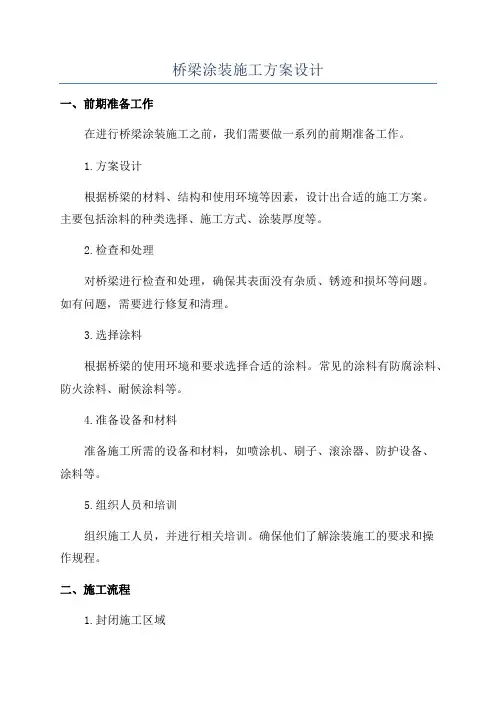 桥梁涂装施工方案设计

一、前期准备工作

在进行桥梁涂装施工之前，我们需要做一系列的前期准备工作。

1.方案设计

根据桥梁的材料、结构和使用环境等因素，设计出合适的施工方案。主要包括涂料的种类选择、施工方式、涂装厚度等。

2.检查和处理

对桥梁进行检查和处理，确保其表面没有杂质、锈迹和损坏等问题。如有问题，需要进行修复和清理。

3.选择涂料

根据桥梁的使用环境和要求选择合适的涂料。常见的涂料有防腐涂料、防火涂料、耐候涂料等。

4.准备设备和材料

准备施工所需的设备和材料，如喷涂机、刷子、滚涂器、防护设备、涂料等。

5.组织人员和培训

组织施工人员，并进行相关培训。确保他们了解涂装施工的要求和操作规程。

二、施工流程

1.封闭施工区域